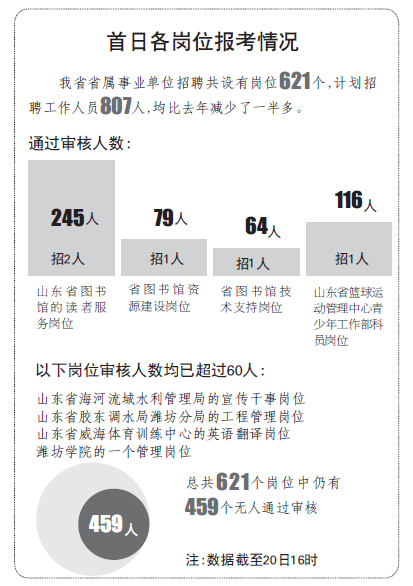 首日各岗位报考情况

我省省属事业单位招聘共设有岗位621个，计划招聘工作人员807人，均比去年减少了一半多。

通过审核人数：

245人
招2人
山东省图书馆的读者服务岗位

79人
招1人
省图书馆资源建设岗位

64人
招1人
省图书馆技术支持岗位

116人
招1人
山东省篮球运动管理中心青少年工作部科员岗位

以下岗位审核人数均已超过60人：

山东省海河流域水利管理局的宣传干事岗位
山东省胶东调水局潍坊分局的工程管理岗位
山东省威海体育训练中心的英语翻译岗位
潍坊学院的一个管理岗位

459人

总共621个岗位中仍有459个无人通过审核

注：数据截至20日16时